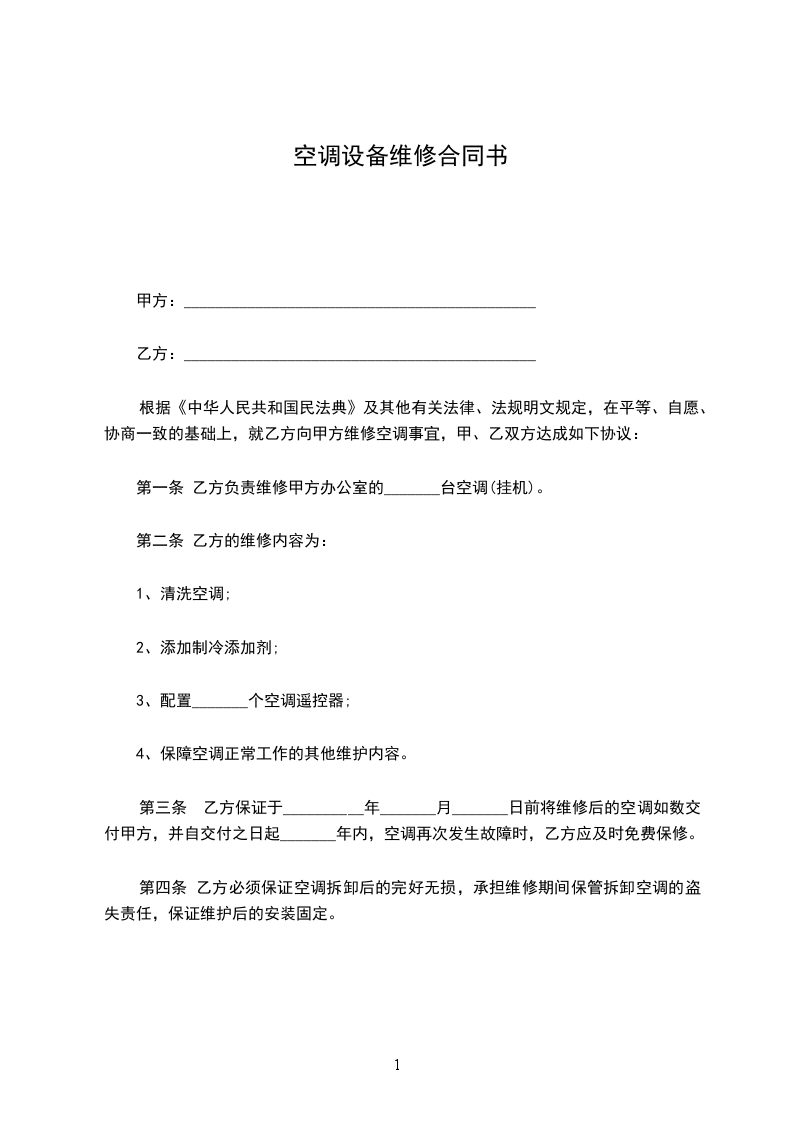 空调设备维修合同书

甲方：____________________________________________

乙方：____________________________________________

根据《中华人民共和国民法典》及其他有关法律、法规明文规定，在平等、自愿、协商一致的基础上，就乙方向甲方维修空调事宜，甲、乙双方达成如下协议：

第一条 乙方负责维修甲方办公室的_______台空调(挂机)。

第二条 乙方的维修内容为：

1、清洗空调;

2、添加制冷添加剂;

3、配置_______个空调遥控器;

4、保障空调正常工作的其他维护内容。

第三条 乙方保证于__________年_______月_______日前将维修后的空调如数交付甲方，并自交付之日起_______年内，空调再次发生故障时，乙方应及时免费保修。

第四条 乙方必须保证空调拆卸后的完好无损，承担维修期间保管拆卸空调的盗失责任，保证维护后的安装固定。

1